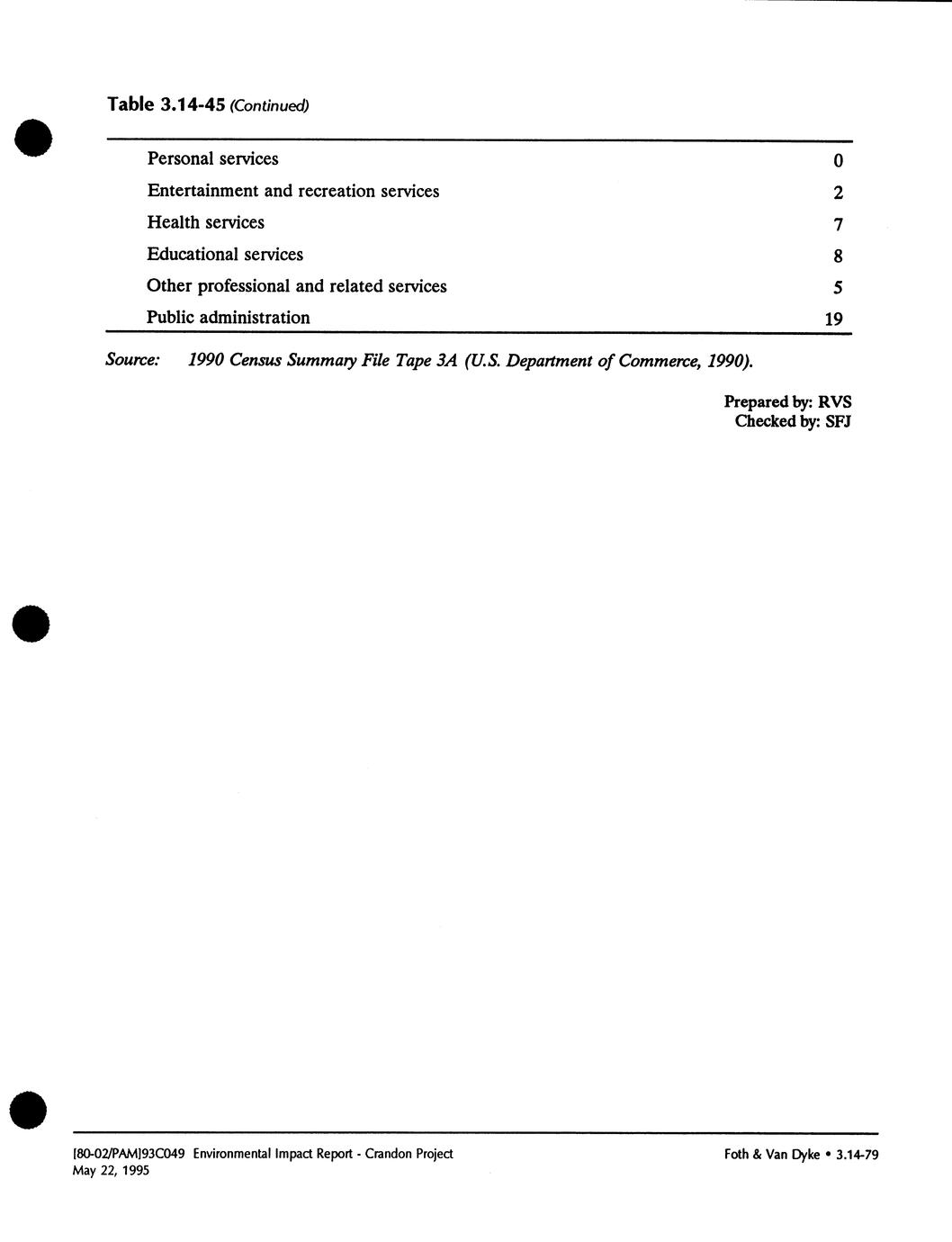 Table 3.14-45 (Continued)

| | |
|---|---|
| Personal services | 0 |
| Entertainment and recreation services | 2 |
| Health services | 7 |
| Educational services | 8 |
| Other professional and related services | 5 |
| Public administration | 19 |

Source: 1990 Census Summary File Tape 3A (U.S. Department of Commerce, 1990).

Prepared by: RVS
Checked by: SFJ

[80-02/PAM]93C049 Environmental Impact Report - Crandon Project
May 22, 1995

Foth & Van Dyke • 3.14-79